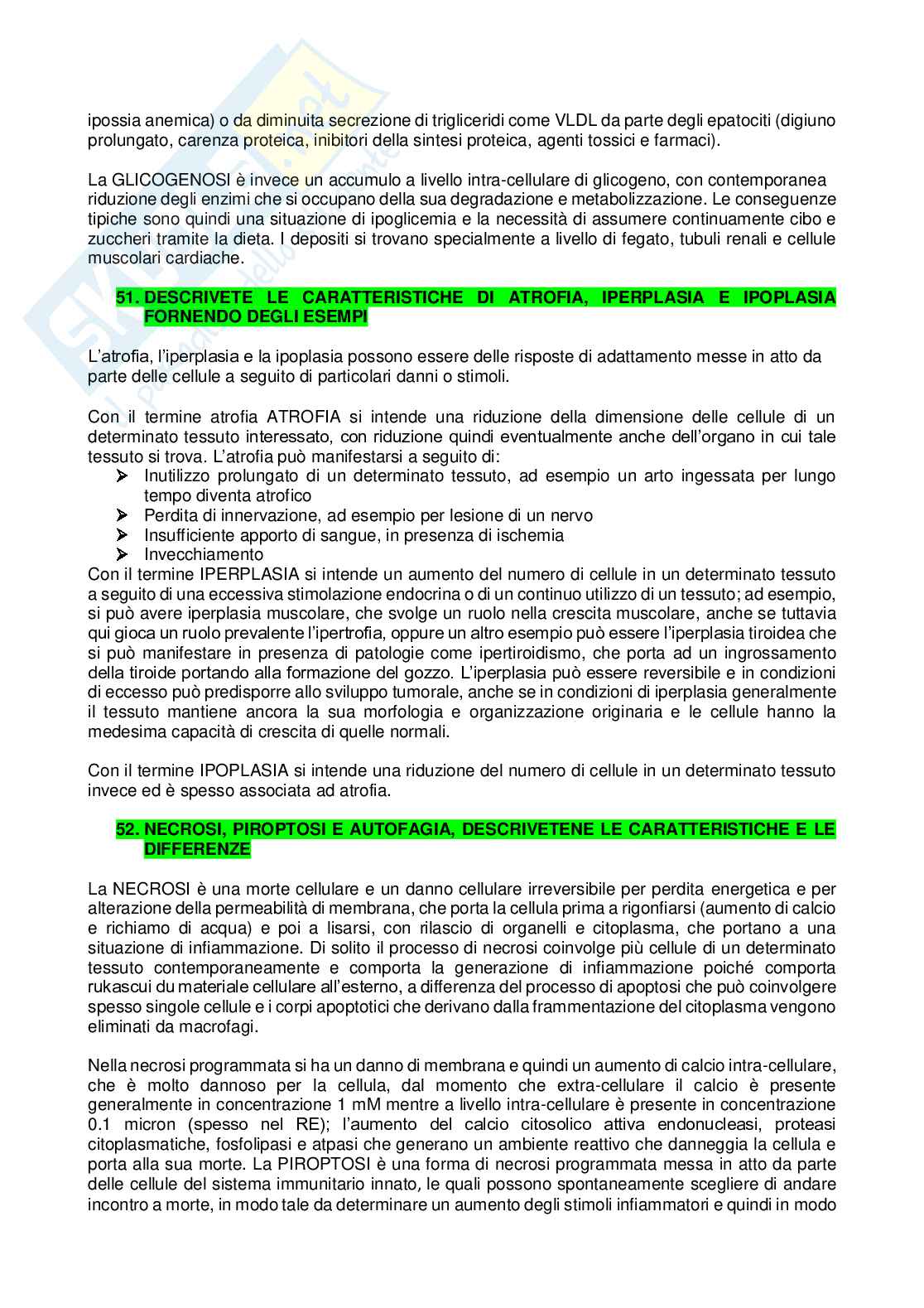 ipossia anemica) o da diminuita secrezione di trigliceridi come VLDL da parte degli epatociti (digiuno prolungato, carenza proteica, inibitori della sintesi proteica, agenti tossici e farmaci).

La GLICOGENOSI è invece un accumulo a livello intra-cellulare di glicogeno, con contemporanea riduzione degli enzimi che si occupano della sua degradazione e metabolizzazione. Le conseguenze tipiche sono quindi una situazione di ipoglicemia e la necessità di assumere continuamente cibo e zuccheri tramite la dieta. I depositi si trovano specialmente a livello di fegato, tubuli renali e cellule muscolari cardiache.

51. DESCRIVETE LE CARATTERISTICHE DI ATROFIA, IPERPLASIA E IPOPLASIA FORNENDO DEGLI ESEMPI

L'atrofia, l'iperplasia e la ipoplasia possono essere delle risposte di adattamento messe in atto da parte delle cellule a seguito di particolari danni o stimoli.

Con il termine atrofia ATROFIA si intende una riduzione della dimensione delle cellule di un determinato tessuto interessato, con riduzione quindi eventualmente anche dell'organo in cui tale tessuto si trova. L'atrofia può manifestarsi a seguito di:
➢ Inutilizzo prolungato di un determinato tessuto, ad esempio un arto ingessata per lungo tempo diventa atrofico
➢ Perdita di innervazione, ad esempio per lesione di un nervo
➢ Insufficiente apporto di sangue, in presenza di ischemia
➢ Invecchiamento
Con il termine IPERPLASIA si intende un aumento del numero di cellule in un determinato tessuto a seguito di una eccessiva stimolazione endocrina o di un continuo utilizzo di un tessuto; ad esempio, si può avere iperplasia muscolare, che svolge un ruolo nella crescita muscolare, anche se tuttavia qui gioca un ruolo prevalente l'ipertrofia, oppure un altro esempio può essere l'iperplasia tiroidea che si può manifestare in presenza di patologie come ipertiroidismo, che porta ad un ingrossamento della tiroide portando alla formazione del gozzo. L'iperplasia può essere reversibile e in condizioni di eccesso può predisporre allo sviluppo tumorale, anche se in condizioni di iperplasia generalmente il tessuto mantiene ancora la sua morfologia e organizzazione originaria e le cellule hanno la medesima capacità di crescita di quelle normali.

Con il termine IPOPLASIA si intende una riduzione del numero di cellule in un determinato tessuto invece ed è spesso associata ad atrofia.

52. NECROSI, PIROPTOSI E AUTOFAGIA, DESCRIVETENE LE CARATTERISTICHE E LE DIFFERENZE

La NECROSI è una morte cellulare e un danno cellulare irreversibile per perdita energetica e per alterazione della permeabilità di membrana, che porta la cellula prima a rigonfiarsi (aumento di calcio e richiamo di acqua) e poi a lisarsi, con rilascio di organelli e citoplasma, che portano a una situazione di infiammazione. Di solito il processo di necrosi coinvolge più cellule di un determinato tessuto contemporaneamente e comporta la generazione di infiammazione poiché comporta rukascui du materiale cellulare all'esterno, a differenza del processo di apoptosi che può coinvolgere spesso singole cellule e i corpi apoptotici che derivano dalla frammentazione del citoplasma vengono eliminati da macrofagi.

Nella necrosi programmata si ha un danno di membrana e quindi un aumento di calcio intra-cellulare, che è molto dannoso per la cellula, dal momento che extra-cellulare il calcio è presente generalmente in concentrazione 1 mM mentre a livello intra-cellulare è presente in concentrazione 0.1 micron (spesso nel RE); l'aumento del calcio citosolico attiva endonucleasi, proteasi citoplasmatiche, fosfolipasi e atpasi che generano un ambiente reattivo che danneggia la cellula e porta alla sua morte. La PIROPTOSI è una forma di necrosi programmata messa in atto da parte delle cellule del sistema immunitario innato, le quali possono spontaneamente scegliere di andare incontro a morte, in modo tale da determinare un aumento degli stimoli infiammatori e quindi in modo